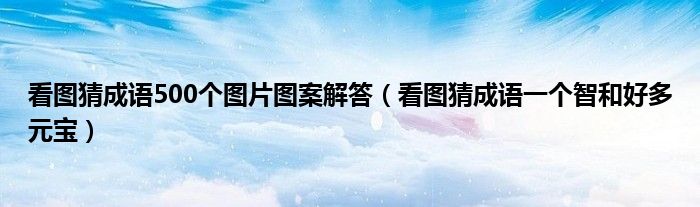 看图猜成语500个图片图案解答（看图猜成语一个智和好多元宝）